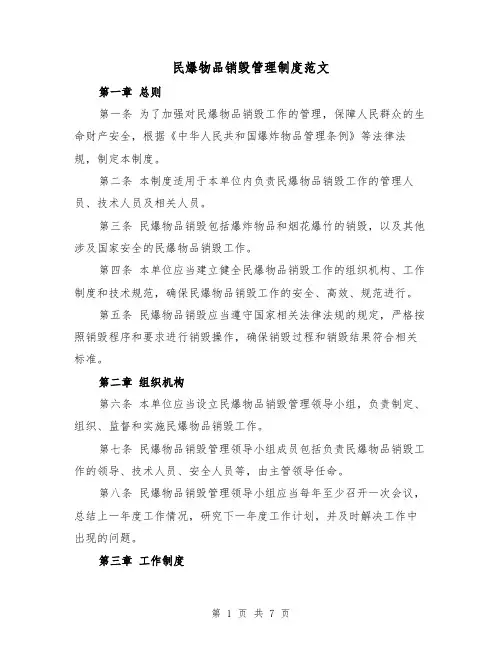 民爆物品销毁管理制度范文

第一章 总则

第一条 为了加强对民爆物品销毁工作的管理，保障人民群众的生命财产安全，根据《中华人民共和国爆炸物品管理条例》等法律法规，制定本制度。

第二条 本制度适用于本单位内负责民爆物品销毁工作的管理人员、技术人员及相关人员。

第三条 民爆物品销毁包括爆炸物品和烟花爆竹的销毁，以及其他涉及国家安全的民爆物品销毁工作。

第四条 本单位应当建立健全民爆物品销毁工作的组织机构、工作制度和技术规范，确保民爆物品销毁工作的安全、高效、规范进行。

第五条 民爆物品销毁应当遵守国家相关法律法规的规定，严格按照销毁程序和要求进行销毁操作，确保销毁过程和销毁结果符合相关标准。

第二章 组织机构

第六条 本单位应当设立民爆物品销毁管理领导小组，负责制定、组织、监督和实施民爆物品销毁工作。

第七条 民爆物品销毁管理领导小组成员包括负责民爆物品销毁工作的领导、技术人员、安全人员等，由主管领导任命。

第八条 民爆物品销毁管理领导小组应当每年至少召开一次会议，总结上一年度工作情况，研究下一年度工作计划，并及时解决工作中出现的问题。

第三章 工作制度

第 1 页 共 7 页